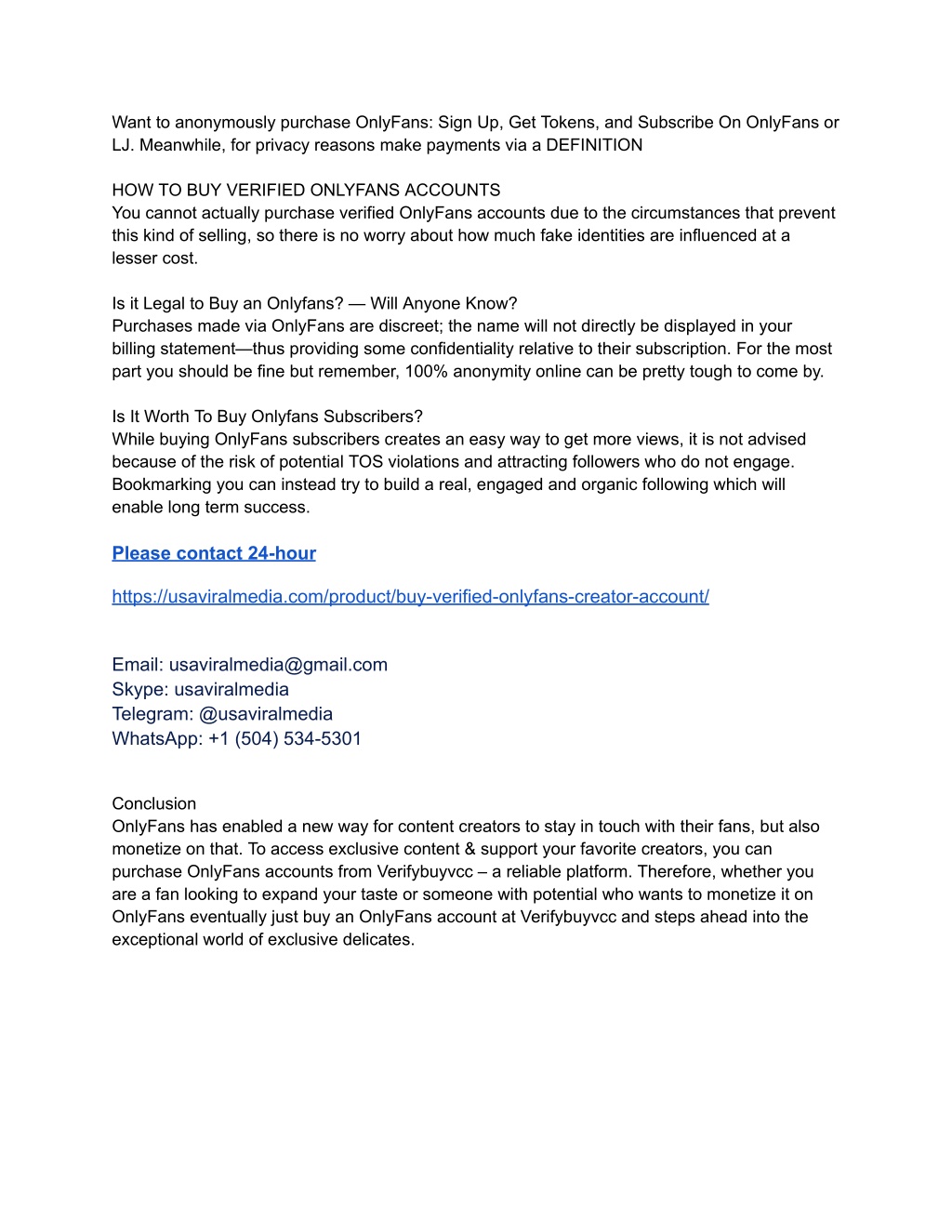 Want to anonymously purchase OnlyFans: Sign Up, Get Tokens, and Subscribe On OnlyFans or LJ. Meanwhile, for privacy reasons make payments via a DEFINITION

HOW TO BUY VERIFIED ONLYFANS ACCOUNTS
You cannot actually purchase verified OnlyFans accounts due to the circumstances that prevent this kind of selling, so there is no worry about how much fake identities are influenced at a lesser cost.

Is it Legal to Buy an Onlyfans? — Will Anyone Know?
Purchases made via OnlyFans are discreet; the name will not directly be displayed in your billing statement—thus providing some confidentiality relative to their subscription. For the most part you should be fine but remember, 100% anonymity online can be pretty tough to come by.

Is It Worth To Buy Onlyfans Subscribers?
While buying OnlyFans subscribers creates an easy way to get more views, it is not advised because of the risk of potential TOS violations and attracting followers who do not engage. Bookmarking you can instead try to build a real, engaged and organic following which will enable long term success.

Please contact 24-hour

https://usaviralmedia.com/product/buy-verified-onlyfans-creator-account/

Email: usaviralmedia@gmail.com
Skype: usaviralmedia
Telegram: @usaviralmedia
WhatsApp: +1 (504) 534-5301

Conclusion
OnlyFans has enabled a new way for content creators to stay in touch with their fans, but also monetize on that. To access exclusive content & support your favorite creators, you can purchase OnlyFans accounts from Verifybuyvcc – a reliable platform. Therefore, whether you are a fan looking to expand your taste or someone with potential who wants to monetize it on OnlyFans eventually just buy an OnlyFans account at Verifybuyvcc and steps ahead into the exceptional world of exclusive delicates.